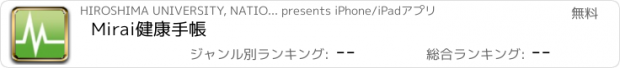 HIROSHIMA UNIVERSITY, NATIO... presents iPhone/iPadアプリ

無料

Mirai健康手帳

ジャンル別ランキング: --

総合ランキング: --